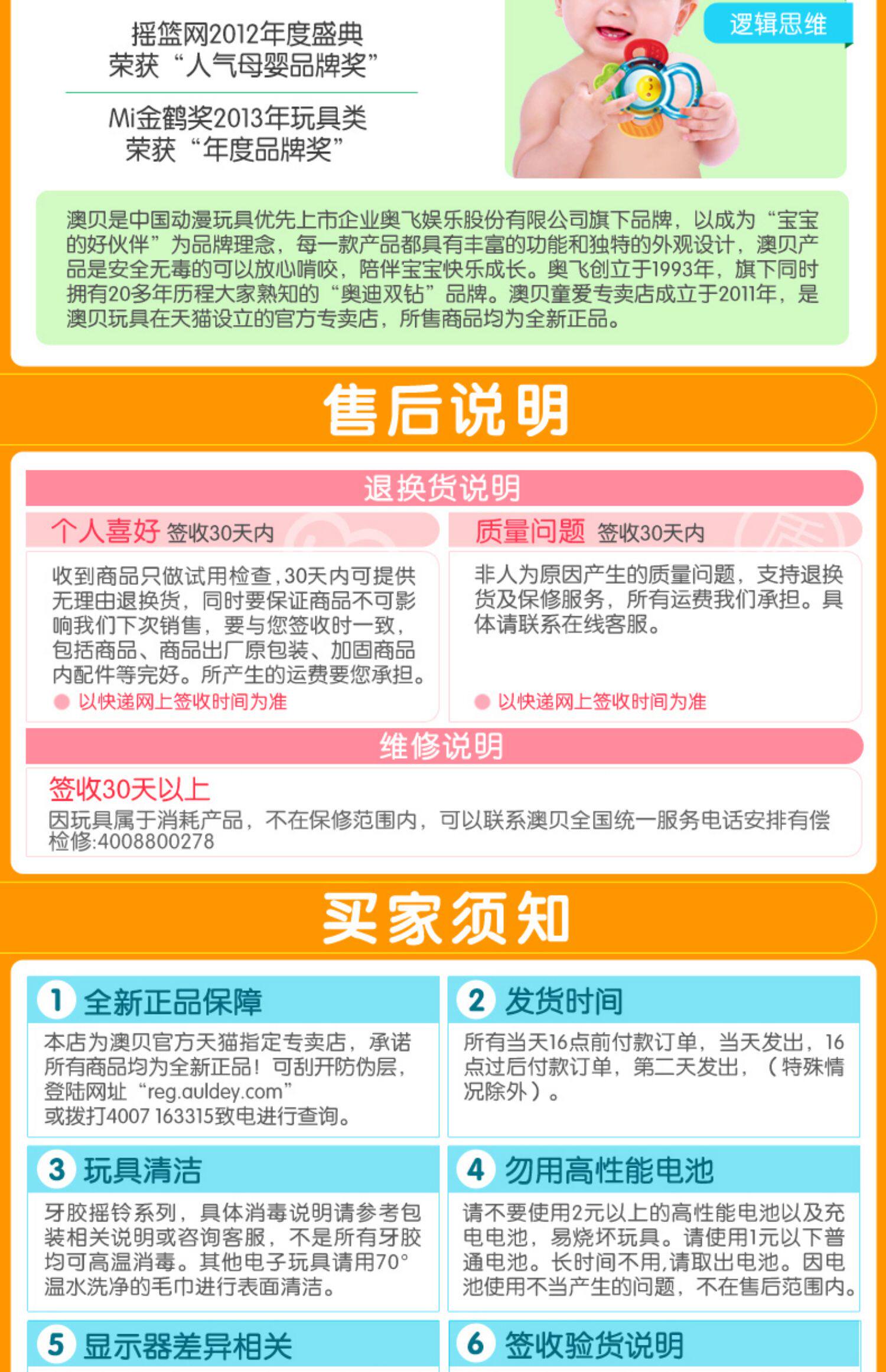 摇篮网2012年度盛典
荣获“人气母婴品牌奖”

Mi金鹤奖2013年玩具类
荣获“年度品牌奖”

逻辑思维

澳贝是中国动漫玩具优先上市企业奥飞娱乐股份有限公司旗下品牌，以成为“宝宝的好伙伴”为品牌理念，每一款产品都具有丰富的功能和独特的外观设计，澳贝产品是安全无毒的可以放心啃咬，陪伴宝宝快乐成长。奥飞创立于1993年，旗下同时拥有20多年历程大家熟知的“奥迪双钻”品牌。澳贝童爱专卖店成立于2011年，是澳贝玩具在天猫设立的官方专卖店，所售商品均为全新正品。

售后说明

退换货说明

个人喜好 签收30天内

收到商品只做试用检查，30天内可提供无理由退换货，同时要保证商品不可影响我们下次销售，要与您签收时一致，包括商品、商品出厂原包装、加固商品内配件等完好。所产生的运费要您承担。

• 以快递网上签收时间为准

质量问题 签收30天内

非人为原因产生的质量问题，支持退换货及保修服务，所有运费我们承担。具体请联系在线客服。

• 以快递网上签收时间为准

维修说明

签收30天以上

因玩具属于消耗产品，不在保修范围内，可以联系澳贝全国统一服务电话安排有偿检修:4008800278

买家须知

1 全新正品保障

本店为澳贝官方天猫指定专卖店，承诺所有商品均为全新正品！可刮开防伪层，登陆网址“reg.auldey.com”
或拨打4007 163315致电进行查询。

2 发货时间

所有当天16点前付款订单，当天发出，16点过后付款订单，第二天发出，（特殊情况除外）。

3 玩具清洁

牙胶摇铃系列，具体消毒说明请参考包装相关说明或咨询客服，不是所有牙胶均可高温消毒。其他电子玩具请用70°温水洗净的毛巾进行表面清洁。

4 勿用高性能电池

请不要使用2元以上的高性能电池以及充电电池，易烧坏玩具。请使用1元以下普通电池。长时间不用，请取出电池。因电池使用不当产生的问题，不在售后范围内。

5 显示器差异相关

6 签收验货说明